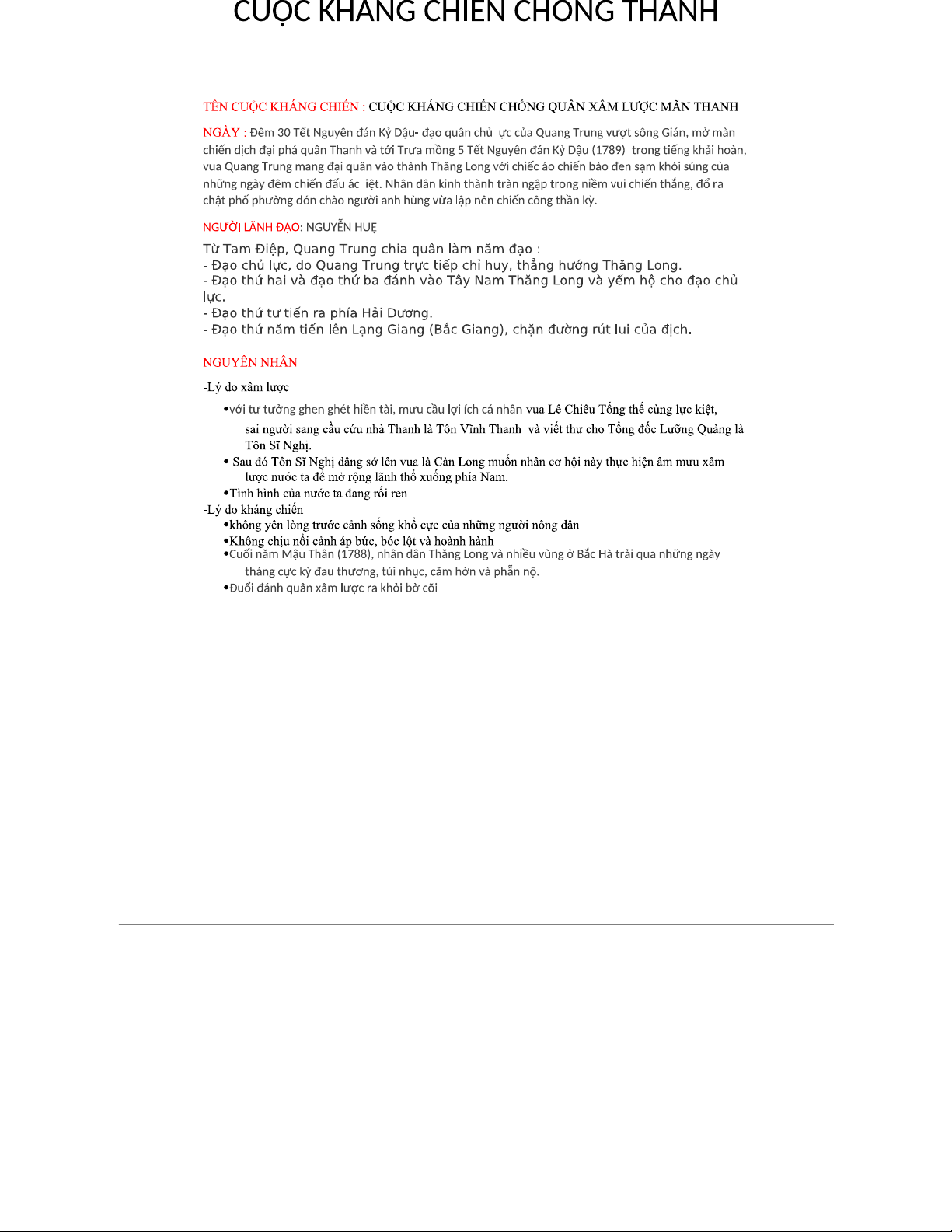 CUỘC KHÁNG CHIẾN CHỐNG THANH

TÊN CUỘC KHÁNG CHIẾN : CUỘC KHÁNG CHIẾN CHỐNG QUÂN XÂM LƯỢC MÃN THANH

NGÀY : Đêm 30 Tết Nguyên đán Kỷ Dậu- đạo quân chủ lực của Quang Trung vượt sông Gián, mở màn chiến dịch đại phá quân Thanh và tới Trưa mồng 5 Tết Nguyên đán Kỷ Dậu (1789) trong tiếng khải hoàn, vua Quang Trung mang đại quân vào thành Thăng Long với chiếc áo chiến bào đen sạm khói súng của những ngày đêm chiến đấu ác liệt. Nhân dân kinh thành tràn ngập trong niềm vui chiến thắng, đổ ra chật phố phường đón chào người anh hùng vừa lập nên chiến công thần kỳ.

NGƯỜI LÃNH ĐẠO: NGUYỄN HUỆ

Từ Tam Điệp, Quang Trung chia quân làm năm đạo :
- Đạo chủ lực, do Quang Trung trực tiếp chỉ huy, thẳng hướng Thăng Long.
- Đạo thứ hai và đạo thứ ba đánh vào Tây Nam Thăng Long và yểm hộ cho đạo chủ lực.
- Đạo thứ tư tiến ra phía Hải Dương.
- Đạo thứ năm tiến lên Lạng Giang (Bắc Giang), chặn đường rút lui của địch.

NGUYÊN NHÂN

-Lý do xâm lược

•với tư tưởng ghen ghét hiền tài, mưu cầu lợi ích cá nhân vua Lê Chiêu Tống thế cùng lực kiệt, sai người sang cầu cứu nhà Thanh là Tôn Vĩnh Thanh và viết thư cho Tổng đốc Lưỡng Quảng là Tôn Sĩ Nghị.
• Sau đó Tôn Sĩ Nghị dâng sớ lên vua là Càn Long muốn nhân cơ hội này thực hiện âm mưu xâm lược nước ta để mở rộng lãnh thổ xuống phía Nam.
•Tình hình của nước ta đang rối ren
-Lý do kháng chiến
•không yên lòng trước cảnh sống khổ cực của những người nông dân
•Không chịu nổi cảnh áp bức, bóc lột và hoành hành
•Cuối năm Mậu Thân (1788), nhân dân Thăng Long và nhiều vùng ở Bắc Hà trải qua những ngày tháng cực kỳ đau thương, tủi nhục, căm hờn và phẫn nộ.
•Đuổi đánh quân xâm lược ra khỏi bờ cõi